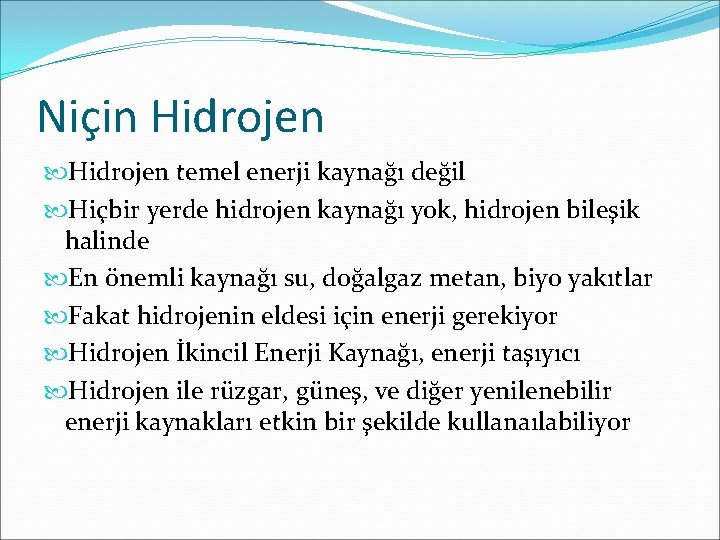 Niçin Hidrojen

Hidrojen temel enerji kaynağı değil

Hiçbir yerde hidrojen kaynağı yok, hidrojen bileşik halinde

En önemli kaynağı su, doğalgaz metan, biyo yakıtlar

Fakat hidrojenin eldesi için enerji gerekiyor

Hidrojen İkincil Enerji Kaynağı, enerji taşıyıcı

Hidrojen ile rüzgar, güneş, ve diğer yenilenebilir enerji kaynakları etkin bir şekilde kullanaılabiliyor